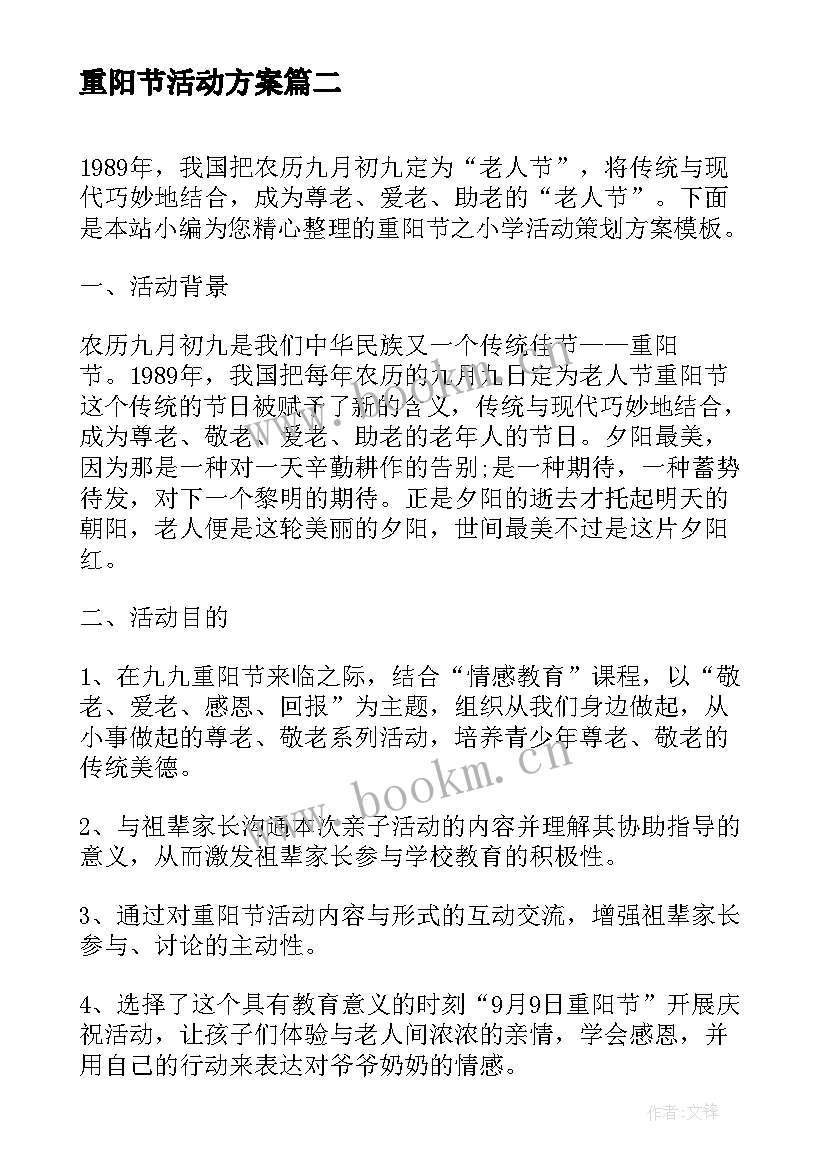 重阳节活动方案篇二

1989年，我国把农历九月初九定为“老人节”，将传统与现代巧妙地结合，成为尊老、爱老、助老的“老人节”。下面是本站小编为您精心整理的重阳节之小学活动策划方案模板。

一、活动背景

农历九月初九是我们中华民族又一个传统佳节——重阳节。1989年，我国把每年农历的九月九日定为老人节重阳节这个传统的节日被赋予了新的含义，传统与现代巧妙地结合，成为尊老、敬老、爱老、助老的老年人的节日。夕阳最美，因为那是一种对一天辛勤耕作的告别;是一种期待，一种蓄势待发，对下一个黎明的期待。正是夕阳的逝去才托起明天的朝阳，老人便是这轮美丽的夕阳，世间最美不过是这片夕阳红。

二、活动目的

1、在九九重阳节来临之际，结合“情感教育”课程，以“敬老、爱老、感恩、回报”为主题，组织从我们身边做起，从小事做起的尊老、敬老系列活动，培养青少年尊老、敬老的传统美德。

2、与祖辈家长沟通本次亲子活动的内容并理解其协助指导的意义，从而激发祖辈家长参与学校教育的积极性。

3、通过对重阳节活动内容与形式的互动交流，增强祖辈家长参与、讨论的主动性。

4、选择了这个具有教育意义的时刻“9月9日重阳节”开展庆祝活动，让孩子们体验与老人间浓浓的亲情，学会感恩，并用自己的行动来表达对爷爷奶奶的情感。

www.bookm.cn

作者:文锋